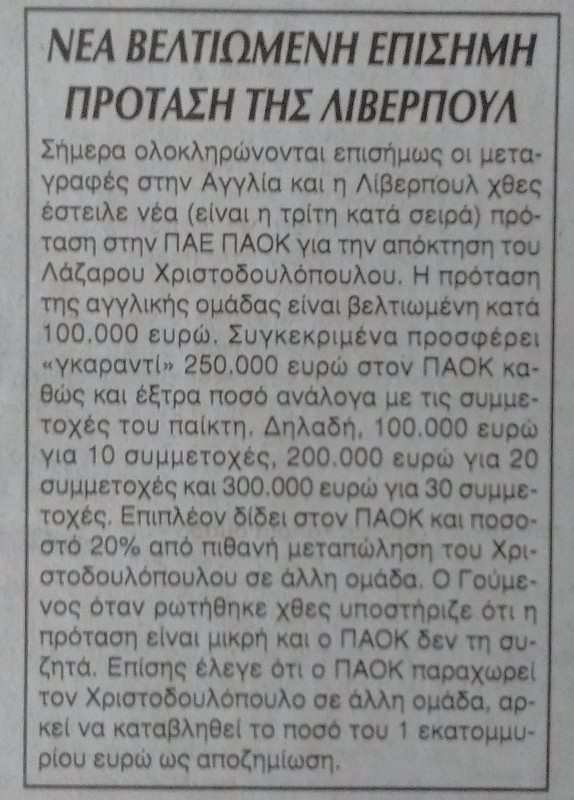 ΝΕΑ ΒΕΛΤΙΩΜΕΝΗ ΕΠΙΣΗΜΗ ΠΡΟΤΑΣΗ ΤΗΣ ΛΙΒΕΡΠΟΥΛ

Σήμερα ολοκληρώνονται επισήμως οι μεταγραφές στην Αγγλία και η Λίβερπουλ χθες έστειλε νέα (είναι η τρίτη κατά σειρά) πρόταση στην ΠΑΕ ΠΑΟΚ για την απόκτηση του Λάζαρου Χριστοδουλόπουλου. Η πρόταση της αγγλικής ομάδας είναι βελτιωμένη κατά 100.000 ευρώ. Συγκεκριμένα προσφέρει «γκαραντί» 250.000 ευρώ στον ΠΑΟΚ καθώς και έξτρα ποσό ανάλογα με τις συμμετοχές του παίκτη. Δηλαδή, 100.000 ευρώ για 10 συμμετοχές, 200.000 ευρώ για 20 συμμετοχές και 300.000 ευρώ για 30 συμμετοχές. Επιπλέον δίδει στον ΠΑΟΚ και ποσοστό 20% από πιθανή μεταπώληση του Χριστοδουλόπουλου σε άλλη ομάδα. Ο Γούμενος όταν ρωτήθηκε χθες υποστήριζε ότι η πρόταση είναι μικρή και ο ΠΑΟΚ δεν τη συζητά. Επίσης έλεγε ότι ο ΠΑΟΚ παραχωρεί τον Χριστοδουλόπουλο σε άλλη ομάδα, αρκεί να καταβληθεί το ποσό του 1 εκατομμυρίου ευρώ ως αποζημίωση.